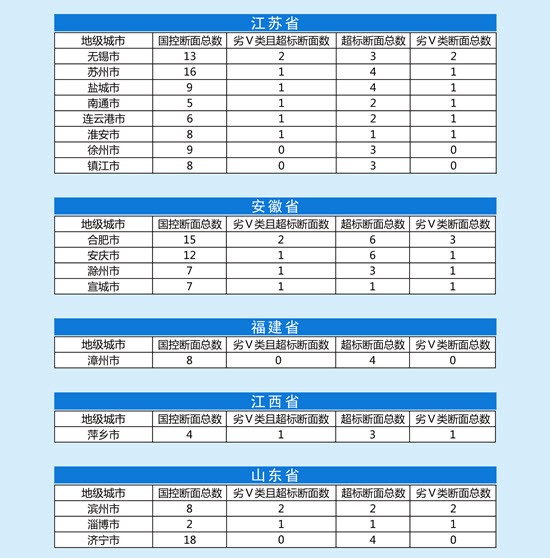 江苏省

| 地级城市 | 国控断面总数 | 劣Ⅴ类且超标断面数 | 超标断面总数 | 劣Ⅴ类断面总数 |
|---|---|---|---|---|
| 无锡市 | 13 | 2 | 3 | 2 |
| 苏州市 | 16 | 1 | 4 | 1 |
| 盐城市 | 9 | 1 | 4 | 1 |
| 南通市 | 5 | 1 | 2 | 1 |
| 连云港市 | 6 | 1 | 2 | 1 |
| 淮安市 | 8 | 1 | 1 | 1 |
| 徐州市 | 9 | 0 | 3 | 0 |
| 镇江市 | 8 | 0 | 3 | 0 |

安徽省

| 地级城市 | 国控断面总数 | 劣Ⅴ类且超标断面数 | 超标断面总数 | 劣Ⅴ类断面总数 |
|---|---|---|---|---|
| 合肥市 | 15 | 2 | 6 | 3 |
| 安庆市 | 12 | 1 | 6 | 1 |
| 滁州市 | 7 | 1 | 3 | 1 |
| 宣城市 | 7 | 1 | 1 | 1 |

福建省

| 地级城市 | 国控断面总数 | 劣Ⅴ类且超标断面数 | 超标断面总数 | 劣Ⅴ类断面总数 |
|---|---|---|---|---|
| 漳州市 | 8 | 0 | 4 | 0 |

江西省

| 地级城市 | 国控断面总数 | 劣Ⅴ类且超标断面数 | 超标断面总数 | 劣Ⅴ类断面总数 |
|---|---|---|---|---|
| 萍乡市 | 4 | 1 | 3 | 1 |

山东省

| 地级城市 | 国控断面总数 | 劣Ⅴ类且超标断面数 | 超标断面总数 | 劣Ⅴ类断面总数 |
|---|---|---|---|---|
| 滨州市 | 8 | 2 | 2 | 2 |
| 淄博市 | 2 | 1 | 1 | 1 |
| 济宁市 | 18 | 0 | 4 | 0 |